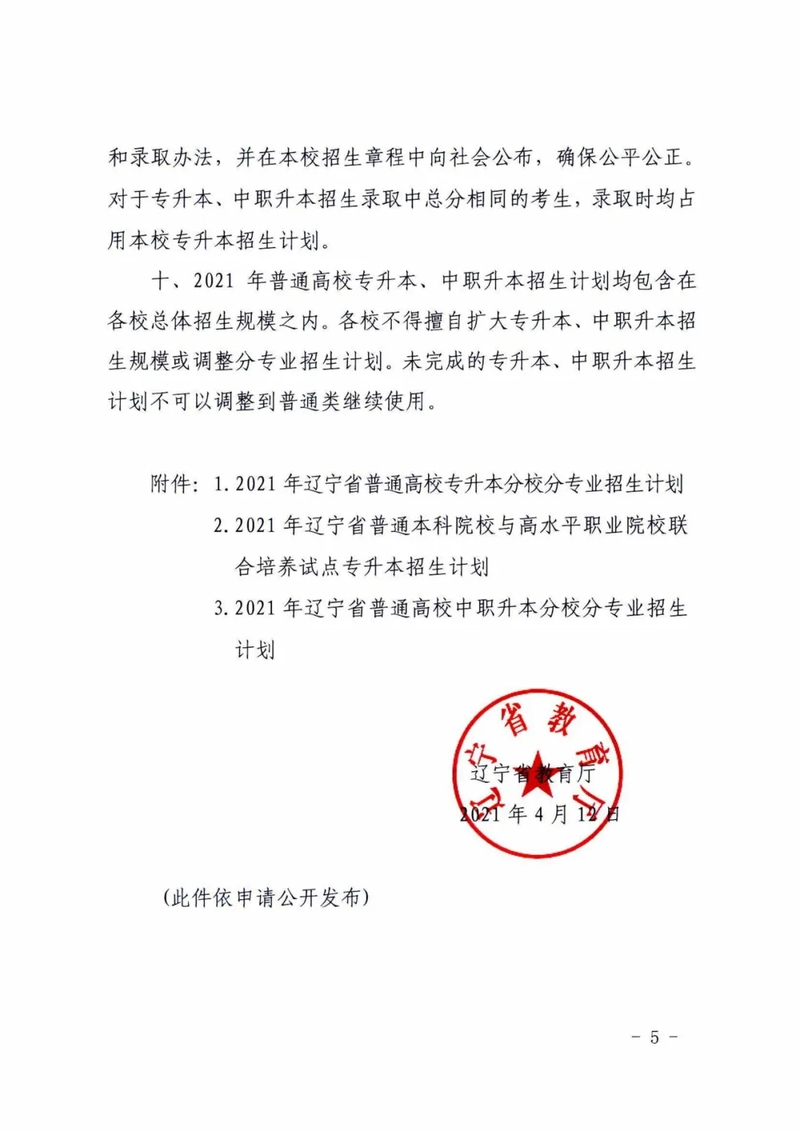 和录取办法，并在本校招生章程中向社会公布，确保公平公正。对于专升本、中职升本招生录取中总分相同的考生，录取时均占用本校专升本招生计划。

十、2021 年普通高校专升本、中职升本招生计划均包含在各校总体招生规模之内。各校不得擅自扩大专升本、中职升本招生规模或调整分专业招生计划。未完成的专升本、中职升本招生计划不可以调整到普通类继续使用。

附件：1. 2021 年辽宁省普通高校专升本分校分专业招生计划
2. 2021 年辽宁省普通本科院校与高水平职业院校联合培养试点专升本招生计划
3. 2021 年辽宁省普通高校中职升本分校分专业招生计划

辽宁省教育厅

辽宁省教育厅
2021 年 4 月 12 日

（此件依申请公开发布）

- 5 -